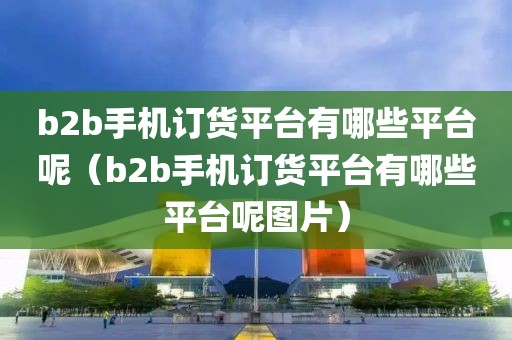 b2b手机订货平台有哪些平台呢（b2b手机订货平台有哪些平台呢图片）